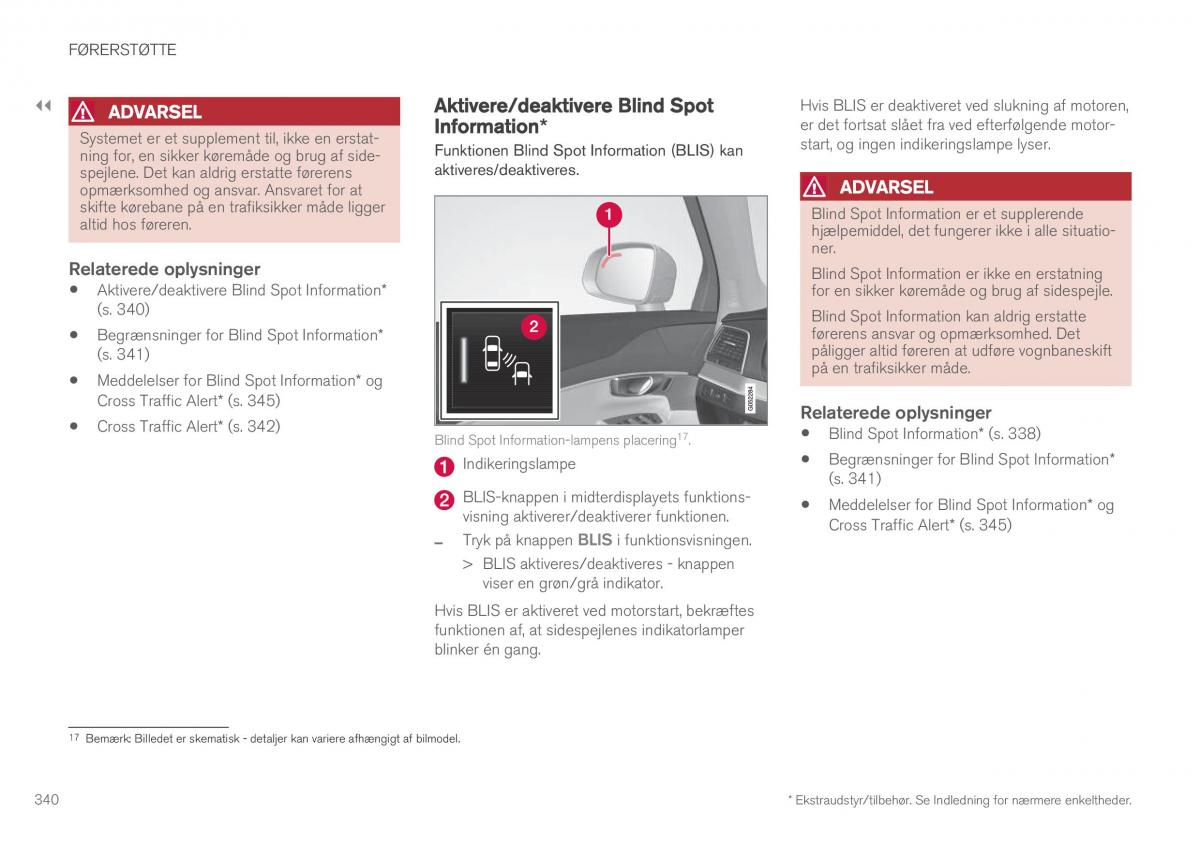 FØRERSTØTTE

◀◀

ADVARSEL

Systemet er et supplement til, ikke en erstatning for, en sikker køremåde og brug af sidespejlene. Det kan aldrig erstatte førerens opmærksomhed og ansvar. Ansvaret for at skifte kørebane på en trafiksikker måde ligger altid hos føreren.

Relaterede oplysninger

• Aktivere/deaktivere Blind Spot Information* (s. 340)

• Begrænsninger for Blind Spot Information* (s. 341)

• Meddelelser for Blind Spot Information* og Cross Traffic Alert* (s. 345)

• Cross Traffic Alert* (s. 342)

Aktivere/deaktivere Blind Spot Information*

Funktionen Blind Spot Information (BLIS) kan aktiveres/deaktiveres.

1

2

G052284

Blind Spot Information-lampens placering$^{17}$.

1 Indikeringslampe

2 BLIS-knappen i midterdisplayets funktionsvisning aktiverer/deaktiverer funktionen.

– Tryk på knappen BLIS i funktionsvisningen.

> BLIS aktiveres/deaktiveres - knappen viser en grøn/grå indikator.

Hvis BLIS er aktiveret ved motorstart, bekræftes funktionen af, at sidespejlenes indikatorlamper blinker én gang.

Hvis BLIS er deaktiveret ved slukning af motoren, er det fortsat slået fra ved efterfølgende motorstart, og ingen indikeringslampe lyser.

ADVARSEL

Blind Spot Information er et supplerende hjælpemiddel, det fungerer ikke i alle situationer.

Blind Spot Information er ikke en erstatning for en sikker køremåde og brug af sidespejle.

Blind Spot Information kan aldrig erstatte førerens ansvar og opmærksomhed. Det påligger altid føreren at udføre vognbaneskift på en trafiksikker måde.

Relaterede oplysninger

• Blind Spot Information* (s. 338)

• Begrænsninger for Blind Spot Information* (s. 341)

• Meddelelser for Blind Spot Information* og Cross Traffic Alert* (s. 345)

$^{17}$ Bemærk: Billedet er skematisk - detaljer kan variere afhængigt af bilmodel.

340

* Ekstraudstyr/tilbehør. Se Indledning for nærmere enkeltheder.